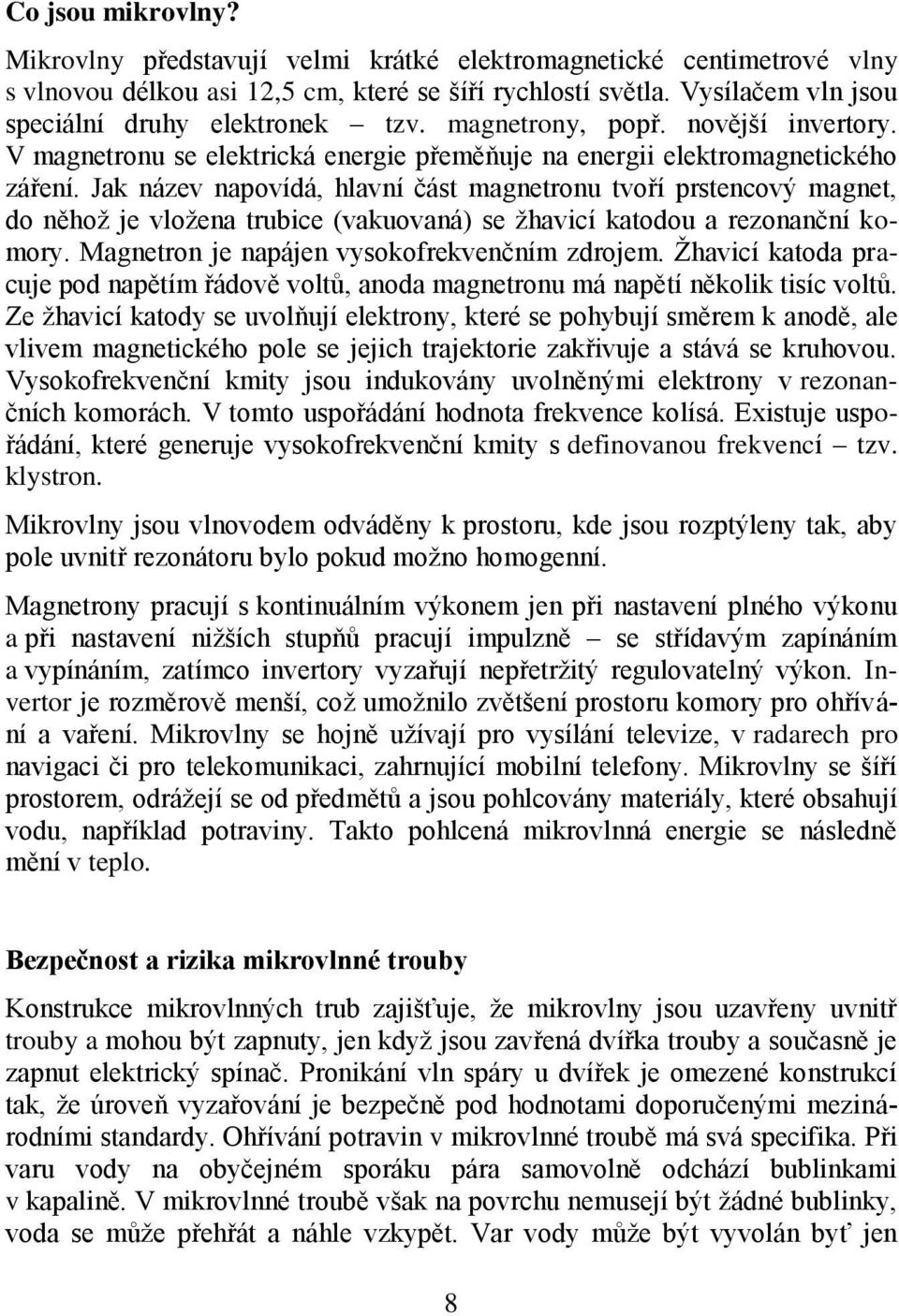 Co jsou mikrovlny?

Mikrovlny představují velmi krátké elektromagnetické centimetrové vlny s vlnovou délkou asi 12,5 cm, které se šíří rychlostí světla. Vysílačem vln jsou speciální druhy elektronek – tzv. magnetrony, popř. novější invertory. V magnetronu se elektrická energie přeměňuje na energii elektromagnetického záření. Jak název napovídá, hlavní část magnetronu tvoří prstencový magnet, do něhož je vložena trubice (vakuovaná) se žhavicí katodou a rezonanční komory. Magnetron je napájen vysokofrekvenčním zdrojem. Žhavicí katoda pracuje pod napětím řádově voltů, anoda magnetronu má napětí několik tisíc voltů. Ze žhavicí katody se uvolňují elektrony, které se pohybují směrem k anodě, ale vlivem magnetického pole se jejich trajektorie zakřivuje a stává se kruhovou. Vysokofrekvenční kmity jsou indukovány uvolněnými elektrony v rezonančních komorách. V tomto uspořádání hodnota frekvence kolísá. Existuje uspořádání, které generuje vysokofrekvenční kmity s definovanou frekvencí – tzv. klystron.

Mikrovlny jsou vlnovodem odváděny k prostoru, kde jsou rozptýleny tak, aby pole uvnitř rezonátoru bylo pokud možno homogenní.

Magnetrony pracují s kontinuálním výkonem jen při nastavení plného výkonu a při nastavení nižších stupňů pracují impulzně – se střídavým zapínáním a vypínáním, zatímco invertory vyzařují nepřetržitý regulovatelný výkon. Invertor je rozměrově menší, což umožnilo zvětšení prostoru komory pro ohřívání a vaření. Mikrovlny se hojně užívají pro vysílání televize, v radarech pro navigaci či pro telekomunikaci, zahrnující mobilní telefony. Mikrovlny se šíří prostorem, odrážejí se od předmětů a jsou pohlcovány materiály, které obsahují vodu, například potraviny. Takto pohlcená mikrovlnná energie se následně mění v teplo.

Bezpečnost a rizika mikrovlnné trouby

Konstrukce mikrovlnných trub zajišťuje, že mikrovlny jsou uzavřeny uvnitř trouby a mohou být zapnuty, jen když jsou zavřená dvířka trouby a současně je zapnut elektrický spínač. Pronikání vln spáry u dvířek je omezené konstrukcí tak, že úroveň vyzařování je bezpečně pod hodnotami doporučenými mezinárodními standardy. Ohřívání potravin v mikrovlnné troubě má svá specifika. Při varu vody na obyčejném sporáku pára samovolně odchází bublinkami v kapalině. V mikrovlnné troubě však na povrchu nemusejí být žádné bublinky, voda se může přehřát a náhle vzkypět. Var vody může být vyvolán byť jen

8